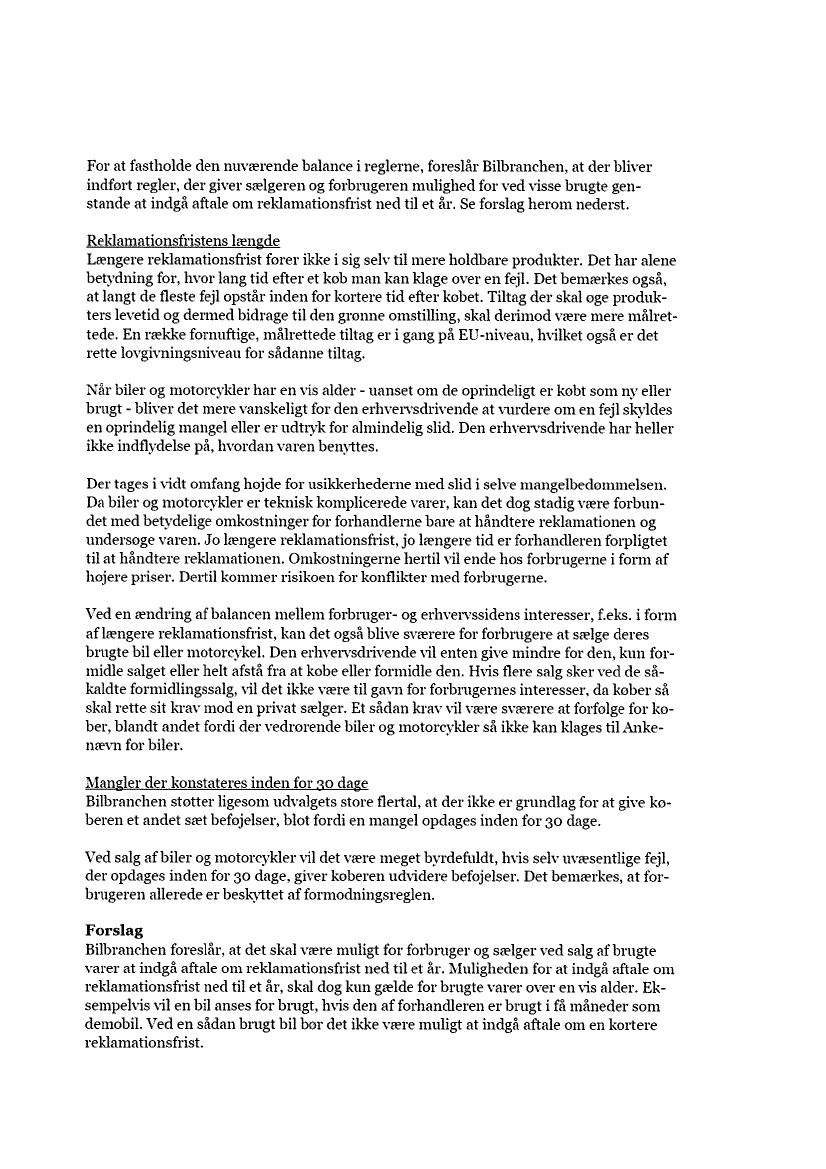 For at fastholde den nuværende balance i reglerne, foreslår Bilbranchen, at der bliver indført regler, der giver sælgeren og forbrugeren mulighed for ved visse brugte genstande at indgå aftale om reklamationsfrist ned til et år. Se forslag herom nederst.

Reklamationsfristens længde
Længere reklamationsfrist fører ikke i sig selv til mere holdbare produkter. Det har alene betydning for, hvor lang tid efter et køb man kan klage over en fejl. Det bemærkes også, at langt de fleste fejl opstår inden for kortere tid efter købet. Tiltag der skal øge produkters levetid og dermed bidrage til den grønne omstilling, skal derimod være mere målrettede. En række fornuftige, målrettede tiltag er i gang på EU-niveau, hvilket også er det rette lovgivningsniveau for sådanne tiltag.

Når biler og motorcykler har en vis alder - uanset om de oprindeligt er købt som ny eller brugt - bliver det mere vanskeligt for den erhvervsdrivende at vurdere om en fejl skyldes en oprindelig mangel eller er udtryk for almindelig slid. Den erhvervsdrivende har heller ikke indflydelse på, hvordan varen benyttes.

Der tages i vidt omfang højde for usikkerhederne med slid i selve mangelbedømmelsen. Da biler og motorcykler er teknisk komplicerede varer, kan det dog stadig være forbundet med betydelige omkostninger for forhandlerne bare at håndtere reklamationen og undersøge varen. Jo længere reklamationsfrist, jo længere tid er forhandleren forpligtet til at håndtere reklamationen. Omkostningerne hertil vil ende hos forbrugerne i form af højere priser. Dertil kommer risikoen for konflikter med forbrugerne.

Ved en ændring af balancen mellem forbruger- og erhvervssidens interesser, f.eks. i form af længere reklamationsfrist, kan det også blive sværere for forbrugere at sælge deres brugte bil eller motorcykel. Den erhvervsdrivende vil enten give mindre for den, kun formidle salget eller helt afstå fra at købe eller formidle den. Hvis flere salg sker ved de såkaldte formidlingssalg, vil det ikke være til gavn for forbrugernes interesser, da køber så skal rette sit krav mod en privat sælger. Et sådan krav vil være sværere at forfølge for køber, blandt andet fordi der vedrørende biler og motorcykler så ikke kan klages til Ankenævn for biler.

Mangler der konstateres inden for 30 dage
Bilbranchen støtter ligesom udvalgets store flertal, at der ikke er grundlag for at give køberen et andet sæt beføjelser, blot fordi en mangel opdages inden for 30 dage.

Ved salg af biler og motorcykler vil det være meget byrdefuldt, hvis selv uvæsentlige fejl, der opdages inden for 30 dage, giver køberen udvidere beføjelser. Det bemærkes, at forbrugeren allerede er beskyttet af formodningsreglen.

Forslag
Bilbranchen foreslår, at det skal være muligt for forbruger og sælger ved salg af brugte varer at indgå aftale om reklamationsfrist ned til et år. Muligheden for at indgå aftale om reklamationsfrist ned til et år, skal dog kun gælde for brugte varer over en vis alder. Eksempelvis vil en bil anses for brugt, hvis den af forhandleren er brugt i få måneder som demobil. Ved en sådan brugt bil bør det ikke være muligt at indgå aftale om en kortere reklamationsfrist.